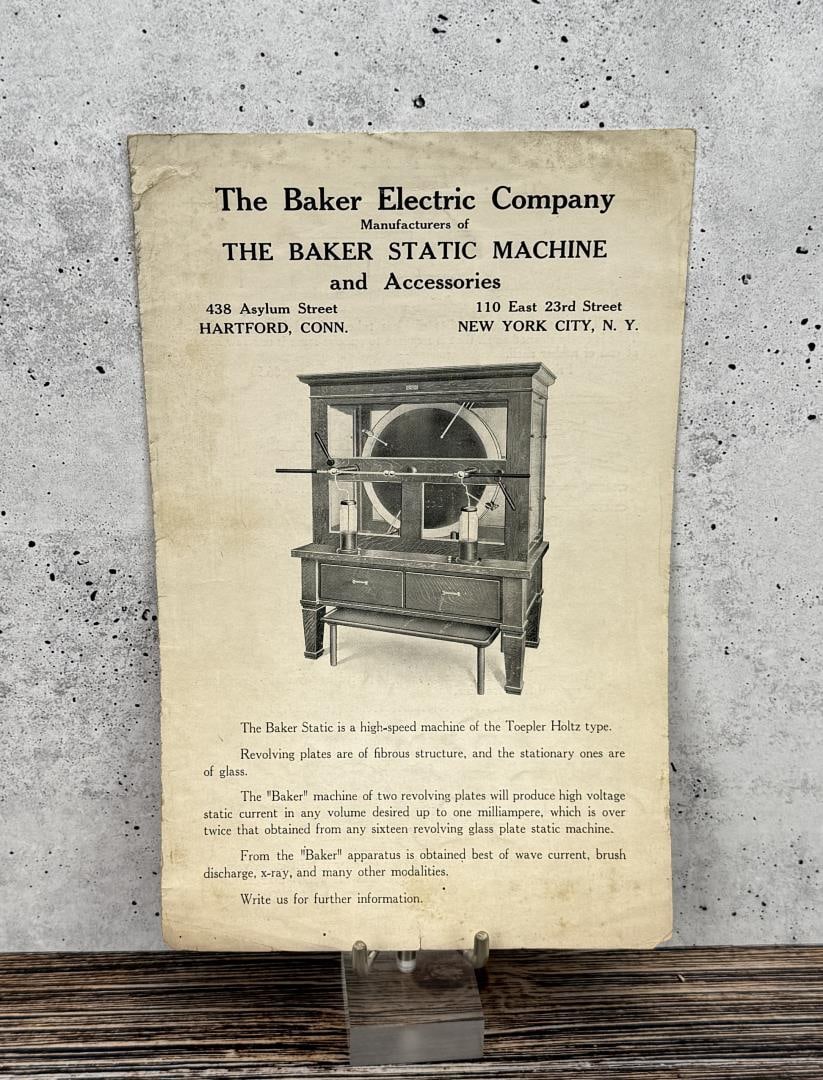 The Baker Electric Company
Manufacturers of
THE BAKER STATIC MACHINE
and Accessories

438 Asylum Street
HARTFORD, CONN.

110 East 23rd Street
NEW YORK CITY, N. Y.

The Baker Static is a high-speed machine of the Toepler Holtz type.

Revolving plates are of fibrous structure, and the stationary ones are of glass.

The "Baker" machine of two revolving plates will produce high voltage static current in any volume desired up to one milliampere, which is over twice that obtained from any sixteen revolving glass plate static machine.

From the "Baker" apparatus is obtained best of wave current, brush discharge, x-ray, and many other modalities.

Write us for further information.